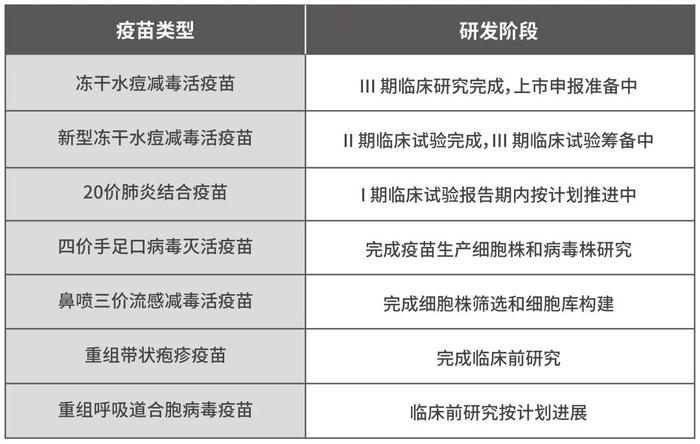 | 疫苗类型 | 研发阶段 |
|---|---|
| 冻干水痘减毒活疫苗 | III 期临床研究完成，上市申报准备中 |
| 新型冻干水痘减毒活疫苗 | II 期临床试验完成，III 期临床试验筹备中 |
| 20价肺炎结合疫苗 | I 期临床试验报告期内按计划推进中 |
| 四价手足口病毒灭活疫苗 | 完成疫苗生产细胞株和病毒株研究 |
| 鼻喷三价流感减毒活疫苗 | 完成细胞株筛选和细胞库构建 |
| 重组带状疱疹疫苗 | 完成临床前研究 |
| 重组呼吸道合胞病毒疫苗 | 临床前研究按计划进展 |